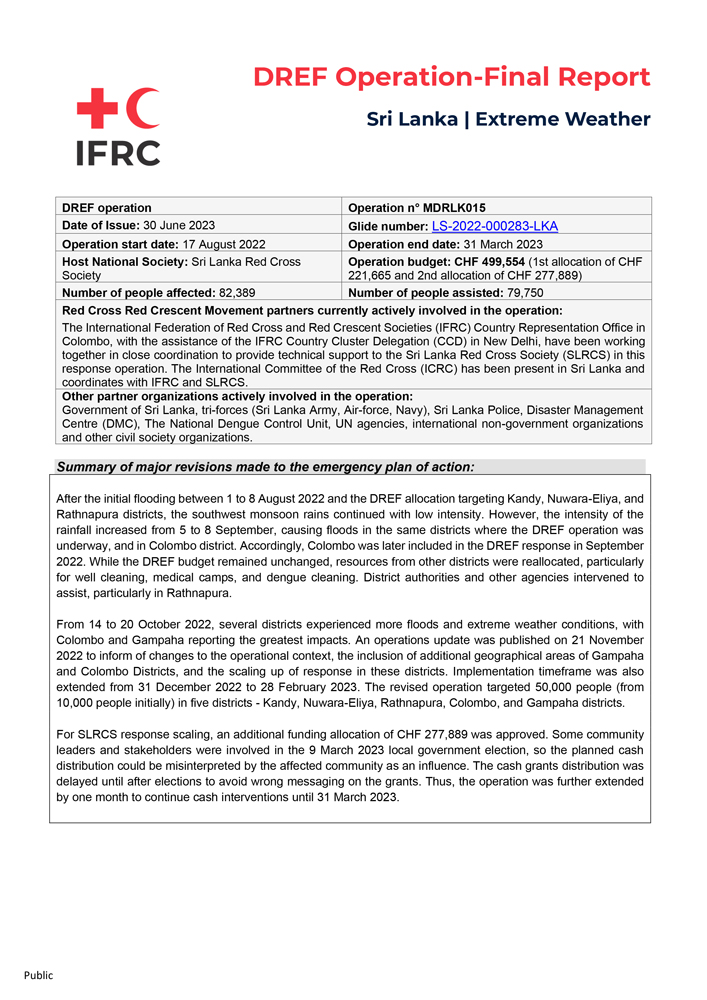 IFRC

DREF Operation-Final Report

Sri Lanka | Extreme Weather

| DREF operation | Operation n° MDRLK015 |
|---|---|
| Date of Issue: 30 June 2023 | Glide number: LS-2022-000283-LKA |
| Operation start date: 17 August 2022 | Operation end date: 31 March 2023 |
| Host National Society: Sri Lanka Red Cross Society | Operation budget: CHF 499,554 (1st allocation of CHF 221,665 and 2nd allocation of CHF 277,889) |
| Number of people affected: 82,389 | Number of people assisted: 79,750 |

Red Cross Red Crescent Movement partners currently actively involved in the operation:
The International Federation of Red Cross and Red Crescent Societies (IFRC) Country Representation Office in Colombo, with the assistance of the IFRC Country Cluster Delegation (CCD) in New Delhi, have been working together in close coordination to provide technical support to the Sri Lanka Red Cross Society (SLRCS) in this response operation. The International Committee of the Red Cross (ICRC) has been present in Sri Lanka and coordinates with IFRC and SLRCS.

Other partner organizations actively involved in the operation:
Government of Sri Lanka, tri-forces (Sri Lanka Army, Air-force, Navy), Sri Lanka Police, Disaster Management Centre (DMC), The National Dengue Control Unit, UN agencies, international non-government organizations and other civil society organizations.

Summary of major revisions made to the emergency plan of action:

After the initial flooding between 1 to 8 August 2022 and the DREF allocation targeting Kandy, Nuwara-Eliya, and Rathnapura districts, the southwest monsoon rains continued with low intensity. However, the intensity of the rainfall increased from 5 to 8 September, causing floods in the same districts where the DREF operation was underway, and in Colombo district. Accordingly, Colombo was later included in the DREF response in September 2022. While the DREF budget remained unchanged, resources from other districts were reallocated, particularly for well cleaning, medical camps, and dengue cleaning. District authorities and other agencies intervened to assist, particularly in Rathnapura.

From 14 to 20 October 2022, several districts experienced more floods and extreme weather conditions, with Colombo and Gampaha reporting the greatest impacts. An operations update was published on 21 November 2022 to inform of changes to the operational context, the inclusion of additional geographical areas of Gampaha and Colombo Districts, and the scaling up of response in these districts. Implementation timeframe was also extended from 31 December 2022 to 28 February 2023. The revised operation targeted 50,000 people (from 10,000 people initially) in five districts - Kandy, Nuwara-Eliya, Rathnapura, Colombo, and Gampaha districts.

For SLRCS response scaling, an additional funding allocation of CHF 277,889 was approved. Some community leaders and stakeholders were involved in the 9 March 2023 local government election, so the planned cash distribution could be misinterpreted by the affected community as an influence. The cash grants distribution was delayed until after elections to avoid wrong messaging on the grants. Thus, the operation was further extended by one month to continue cash interventions until 31 March 2023.

Public